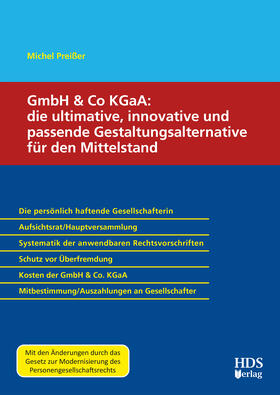 Michel Preißer

GmbH & Co KGaA: die ultimative, innovative und passende Gestaltungsalternative für den Mittelstand

Die persönlich haftende Gesellschafterin

Aufsichtsrat/Hauptversammlung

Systematik der anwendbaren Rechtsvorschriften

Schutz vor Überfremdung

Kosten der GmbH & Co. KGaA

Mitbestimmung/Auszahlungen an Gesellschafter

Mit den Änderungen durch das Gesetz zur Modernisierung des Personengesellschaftsrechts

HDS Verlag